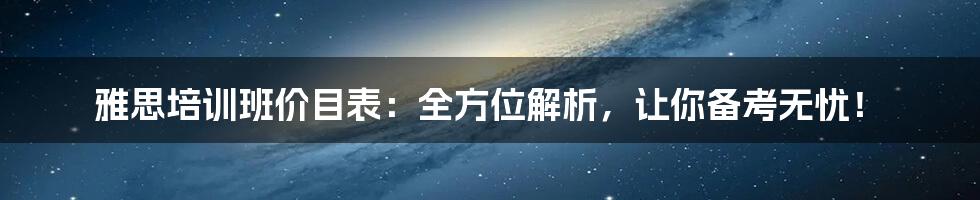 雅思培训班价目表：全方位解析，让你备考无忧！